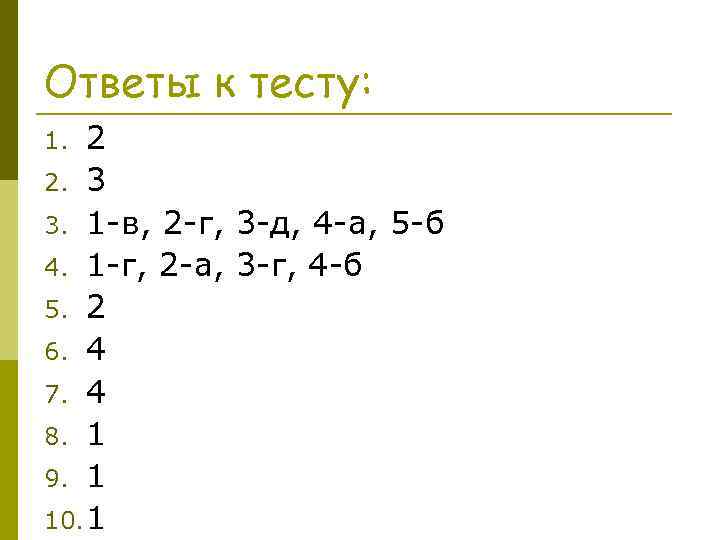 Ответы к тесту:

1. 2
2. 3
3. 1-в, 2-г, 3-д, 4-а, 5-б
4. 1-г, 2-а, 3-г, 4-б
5. 2
6. 4
7. 4
8. 1
9. 1
10. 1